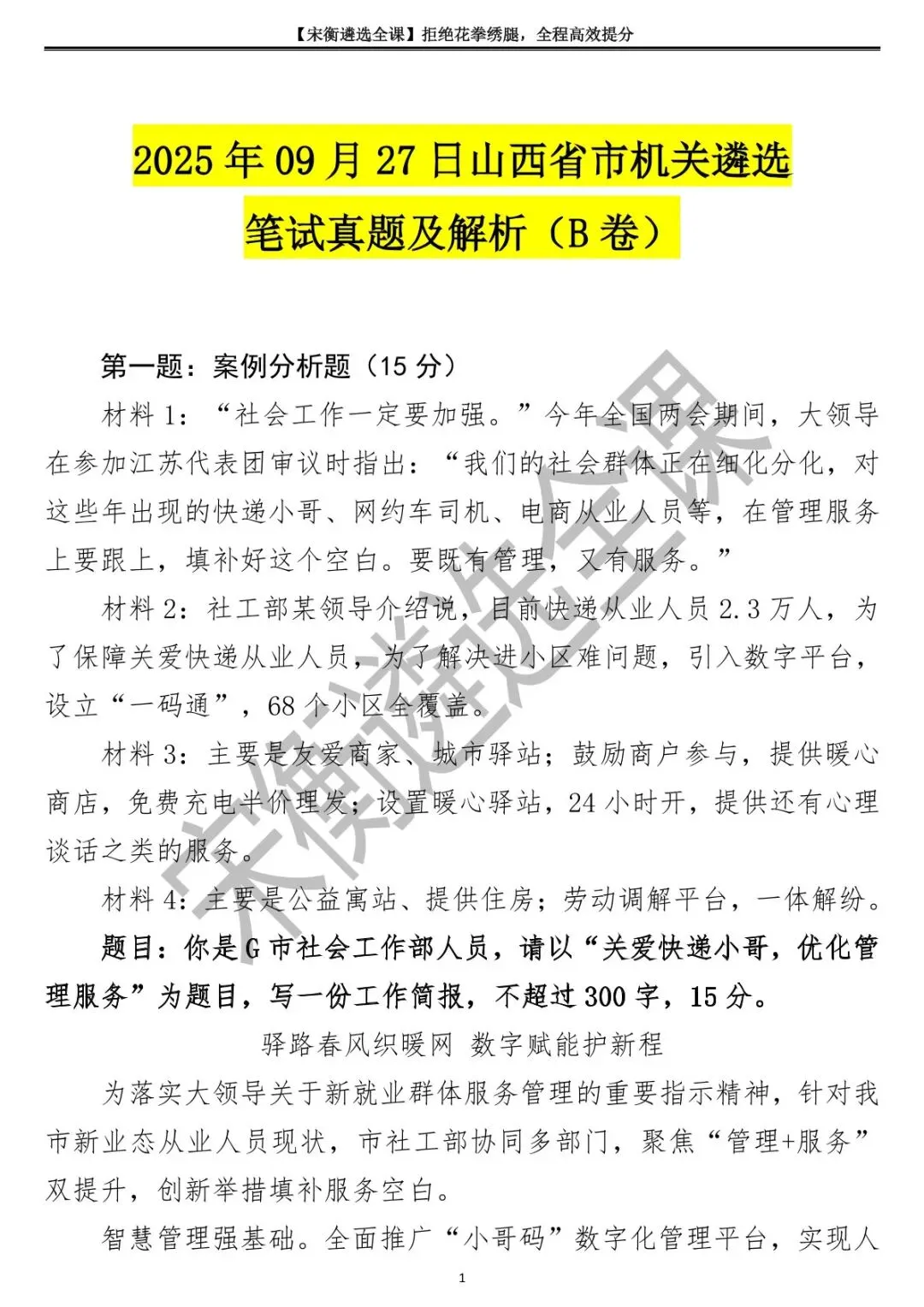 【宋衡遴选全课】拒绝花拳绣腿，全程高效提分

2025 年 09 月 27 日山西省市机关遴选笔试真题及解析（B 卷）

第一题：案例分析题（15 分）

材料 1：“社会工作一定要加强。”今年全国两会期间，大领导在参加江苏代表团审议时指出：“我们的社会群体正在细化分化，对这些年出现的快递小哥、网约车司机、电商从业人员等，在管理服务上要跟上，填补好这个空白。要既有管理，又有服务。”

材料 2：社工部某领导介绍说，目前快递从业人员 2.3 万人，为了保障关爱快递从业人员，为了解决进小区难问题，引入数字平台，设立“一码通”，68 个小区全覆盖。

材料 3：主要是友爱商家、城市驿站；鼓励商户参与，提供暖心商店，免费充电半价理发；设置暖心驿站，24 小时开，提供还有心理谈话之类的服务。

材料 4：主要是公益寓站、提供住房；劳动调解平台，一体解纷。

题目：你是 G 市社会工作部人员，请以“关爱快递小哥，优化管理服务”为题目，写一份工作简报，不超过 300 字，15 分。

驿路春风织暖网 数字赋能护新程

为落实大领导关于新就业群体服务管理的重要指示精神，针对我市新业态从业人员现状，市社工部协同多部门，聚焦“管理+服务”双提升，创新举措填补服务空白。

智慧管理强基础。全面推广“小哥码”数字化管理平台，实现人

宋衡遴选全课

1